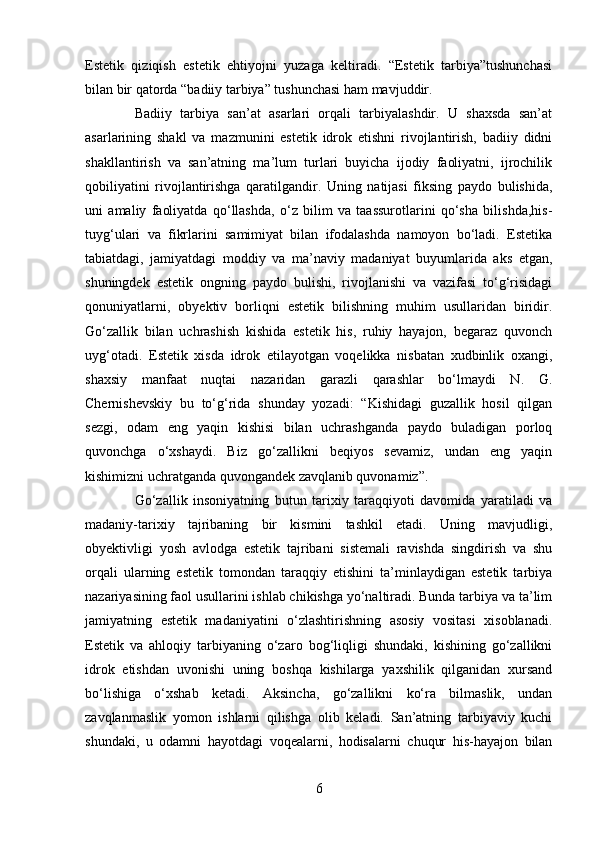 Estetik qiziqish estetik ehtiyojni yuzaga keltiradi. “Estetik tarbiya”tushunchasi bilan bir qatorda “badiiy tarbiya” tushunchasi ham mavjuddir.

Badiiy tarbiya san’at asarlari orqali tarbiyalashdir. U shaxsda san’at asarlarining shakl va mazmunini estetik idrok etishni rivojlantirish, badiiy didni shakllantirish va san’atning ma’lum turlari buyicha ijodiy faoliyatni, ijrochilik qobiliyatini rivojlantirishga qaratilgandir. Uning natijasi fiksing paydo bulishida, uni amaliy faoliyatda qo‘llashda, o‘z bilim va taassurotlarini qo‘sha bilishda,his-tuyg‘ulari va fikrlarini samimiyat bilan ifodalashda namoyon bo‘ladi. Estetika tabiatdagi, jamiyatdagi moddiy va ma’naviy madaniyat buyumlarida aks etgan, shuningdek estetik ongning paydo bulishi, rivojlanishi va vazifasi to‘g‘risidagi qonuniyatlarni, obyektiv borliqni estetik bilishning muhim usullaridan biridir. Go‘zallik bilan uchrashish kishida estetik his, ruhiy hayajon, begaraz quvonch uyg‘otadi. Estetik xisda idrok etilayotgan voqelikka nisbatan xudbinlik oxangi, shaxsiy manfaat nuqtai nazaridan garazli qarashlar bo‘lmaydi N. G. Chernishevskiy bu to‘g‘rida shunday yozadi: “Kishidagi guzallik hosil qilgan sezgi, odam eng yaqin kishisi bilan uchrashganda paydo buladigan porloq quvonchga o‘xshaydi. Biz go‘zallikni beqiyos sevamiz, undan eng yaqin kishimizni uchratganda quvongandek zavqlanib quvonamiz”.

Go‘zallik insoniyatning butun tarixiy taraqqiyoti davomida yaratiladi va madaniy-tarixiy tajribaning bir kismini tashkil etadi. Uning mavjudligi, obyektivligi yosh avlodga estetik tajribani sistemali ravishda singdirish va shu orqali ularning estetik tomondan taraqqiy etishini ta’minlaydigan estetik tarbiya nazariyasining faol usullarini ishlab chikishga yo‘naltiradi. Bunda tarbiya va ta’lim jamiyatning estetik madaniyatini o‘zlashtirishning asosiy vositasi xisoblanadi. Estetik va ahloqiy tarbiyaning o‘zaro bog‘liqligi shundaki, kishining go‘zallikni idrok etishdan uvonishi uning boshqa kishilarga yaxshilik qilganidan xursand bo‘lishiga o‘xshab ketadi. Aksincha, go‘zallikni ko‘ra bilmaslik, undan zavqlanmaslik yomon ishlarni qilishga olib keladi. San’atning tarbiyaviy kuchi shundaki, u odamni hayotdagi voqealarni, hodisalarni chuqur his-hayajon bilan

6